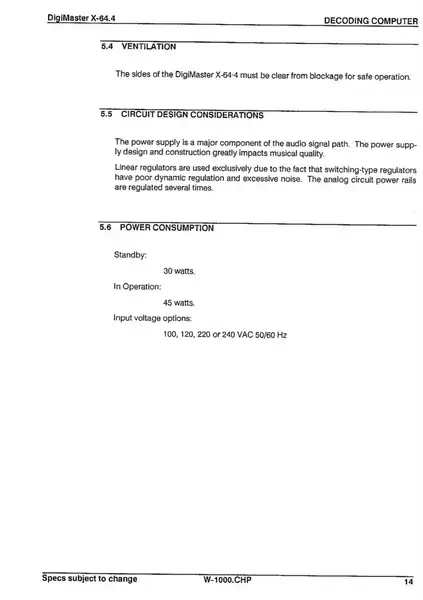 DigiMaster X-64.4
DECODING COMPUTER

5.4 VENTILATION

The sides of the DigiMaster X-64-4 must be clear from blockage for safe operation.

5.5 CIRCUIT DESIGN CONSIDERATIONS

The power supply is a major component of the audio signal path. The power supply design and construction greatly impacts musical quality.

Linear regulators are used exclusively due to the fact that switching-type regulators have poor dynamic regulation and excessive noise. The analog circuit power rails are regulated several times.

5.6 POWER CONSUMPTION

Standby:

30 watts.

In Operation:

45 watts.

Input voltage options:

100, 120, 220 or 240 VAC 50/60 Hz

Specs subject to change
W-1000.CHP
14